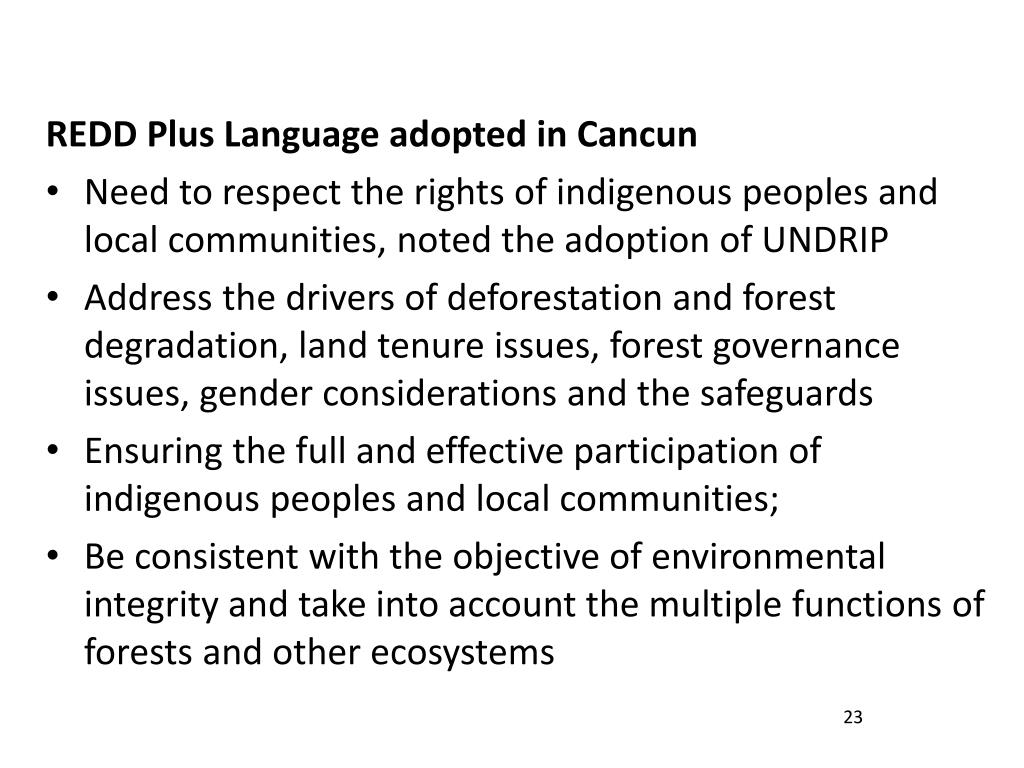 REDD Plus Language adopted in Cancun

• Need to respect the rights of indigenous peoples and local communities, noted the adoption of UNDRIP
• Address the drivers of deforestation and forest degradation, land tenure issues, forest governance issues, gender considerations and the safeguards
• Ensuring the full and effective participation of indigenous peoples and local communities;
• Be consistent with the objective of environmental integrity and take into account the multiple functions of forests and other ecosystems

23